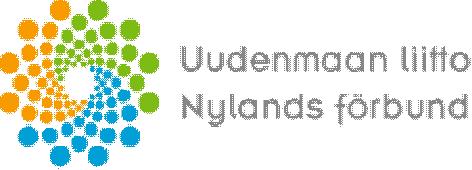 Uudenmaan liitto
Nylands förbund